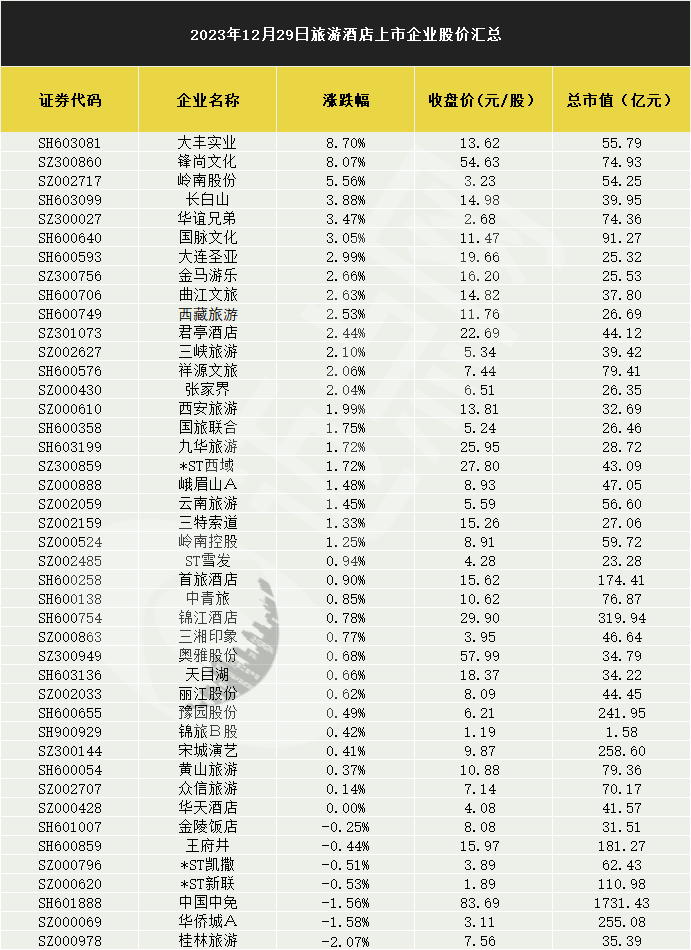 2023年12月29日旅游酒店上市企业股价汇总

| 证券代码 | 企业名称 | 涨跌幅 | 收盘价(元/股) | 总市值(亿元) |
|---|---|---|---|---|
| SH603081 | 大丰实业 | 8.70% | 13.62 | 55.79 |
| SZ300860 | 锋尚文化 | 8.07% | 54.63 | 74.93 |
| SZ002717 | 岭南股份 | 5.56% | 3.23 | 54.25 |
| SH603099 | 长白山 | 3.88% | 14.98 | 39.95 |
| SZ300027 | 华谊兄弟 | 3.47% | 2.68 | 74.36 |
| SH600640 | 国脉文化 | 3.05% | 11.47 | 91.27 |
| SH600593 | 大连圣亚 | 2.99% | 19.66 | 25.32 |
| SZ300756 | 金马游乐 | 2.66% | 16.20 | 25.53 |
| SH600706 | 曲江文旅 | 2.63% | 14.82 | 37.80 |
| SH600749 | 西藏旅游 | 2.53% | 11.76 | 26.69 |
| SZ301073 | 君亭酒店 | 2.44% | 22.69 | 44.12 |
| SZ002627 | 三峡旅游 | 2.10% | 5.34 | 39.42 |
| SH600576 | 祥源文旅 | 2.06% | 7.44 | 79.41 |
| SZ000430 | 张家界 | 2.04% | 6.51 | 26.35 |
| SZ000610 | 西安旅游 | 1.99% | 13.81 | 32.69 |
| SH600358 | 国旅联合 | 1.75% | 5.24 | 26.46 |
| SH603199 | 九华旅游 | 1.72% | 25.95 | 28.72 |
| SZ300859 | *ST西域 | 1.72% | 27.80 | 43.09 |
| SZ000888 | 峨眉山A | 1.48% | 8.93 | 47.05 |
| SZ002059 | 云南旅游 | 1.45% | 5.59 | 56.60 |
| SZ002159 | 三特索道 | 1.33% | 15.26 | 27.06 |
| SZ000524 | 岭南控股 | 1.25% | 8.91 | 59.72 |
| SZ002485 | ST雪发 | 0.94% | 4.28 | 23.28 |
| SH600258 | 首旅酒店 | 0.90% | 15.62 | 174.41 |
| SH600138 | 中青旅 | 0.85% | 10.62 | 76.87 |
| SH600754 | 锦江酒店 | 0.78% | 29.90 | 319.94 |
| SZ000863 | 三湘印象 | 0.77% | 3.95 | 46.64 |
| SZ300949 | 奥雅股份 | 0.68% | 57.99 | 34.79 |
| SH603136 | 天目湖 | 0.66% | 18.37 | 34.22 |
| SZ002033 | 丽江股份 | 0.62% | 8.09 | 44.45 |
| SH600655 | 豫园股份 | 0.49% | 6.21 | 241.95 |
| SH900929 | 锦旅B股 | 0.42% | 1.19 | 1.58 |
| SZ300144 | 宋城演艺 | 0.41% | 9.87 | 258.60 |
| SH600054 | 黄山旅游 | 0.37% | 10.88 | 79.36 |
| SZ002707 | 众信旅游 | 0.14% | 7.14 | 70.17 |
| SZ000428 | 华天酒店 | 0.00% | 4.08 | 41.57 |
| SH601007 | 金陵饭店 | -0.25% | 8.08 | 31.51 |
| SH600859 | 王府井 | -0.44% | 15.97 | 181.27 |
| SZ000796 | *ST凯撒 | -0.51% | 3.89 | 62.43 |
| SZ000620 | *ST新联 | -0.53% | 1.89 | 110.98 |
| SH601888 | 中国中免 | -1.56% | 83.69 | 1731.43 |
| SZ000069 | 华侨城A | -1.58% | 3.11 | 255.08 |
| SZ000978 | 桂林旅游 | -2.07% | 7.56 | 35.39 |